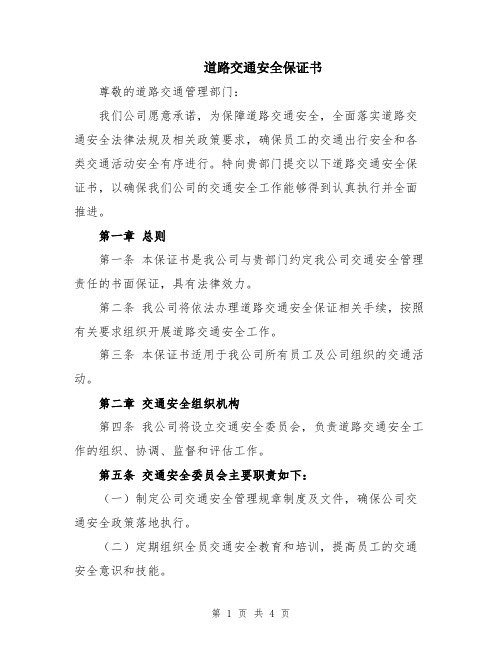 道路交通安全保证书

尊敬的道路交通管理部门：

我们公司愿意承诺，为保障道路交通安全，全面落实道路交通安全法律法规及相关政策要求，确保员工的交通出行安全和各类交通活动安全有序进行。特向贵部门提交以下道路交通安全保证书，以确保我们公司的交通安全工作能够得到认真执行并全面推进。

第一章 总则

第一条 本保证书是我公司与贵部门约定我公司交通安全管理责任的书面保证，具有法律效力。

第二条 我公司将依法办理道路交通安全保证相关手续，按照有关要求组织开展道路交通安全工作。

第三条 本保证书适用于我公司所有员工及公司组织的交通活动。

第二章 交通安全组织机构

第四条 我公司将设立交通安全委员会，负责道路交通安全工作的组织、协调、监督和评估工作。

第五条 交通安全委员会主要职责如下：

（一）制定公司交通安全管理规章制度及文件，确保公司交通安全政策落地执行。

（二）定期组织全员交通安全教育和培训，提高员工的交通安全意识和技能。

第 1 页 共 4 页